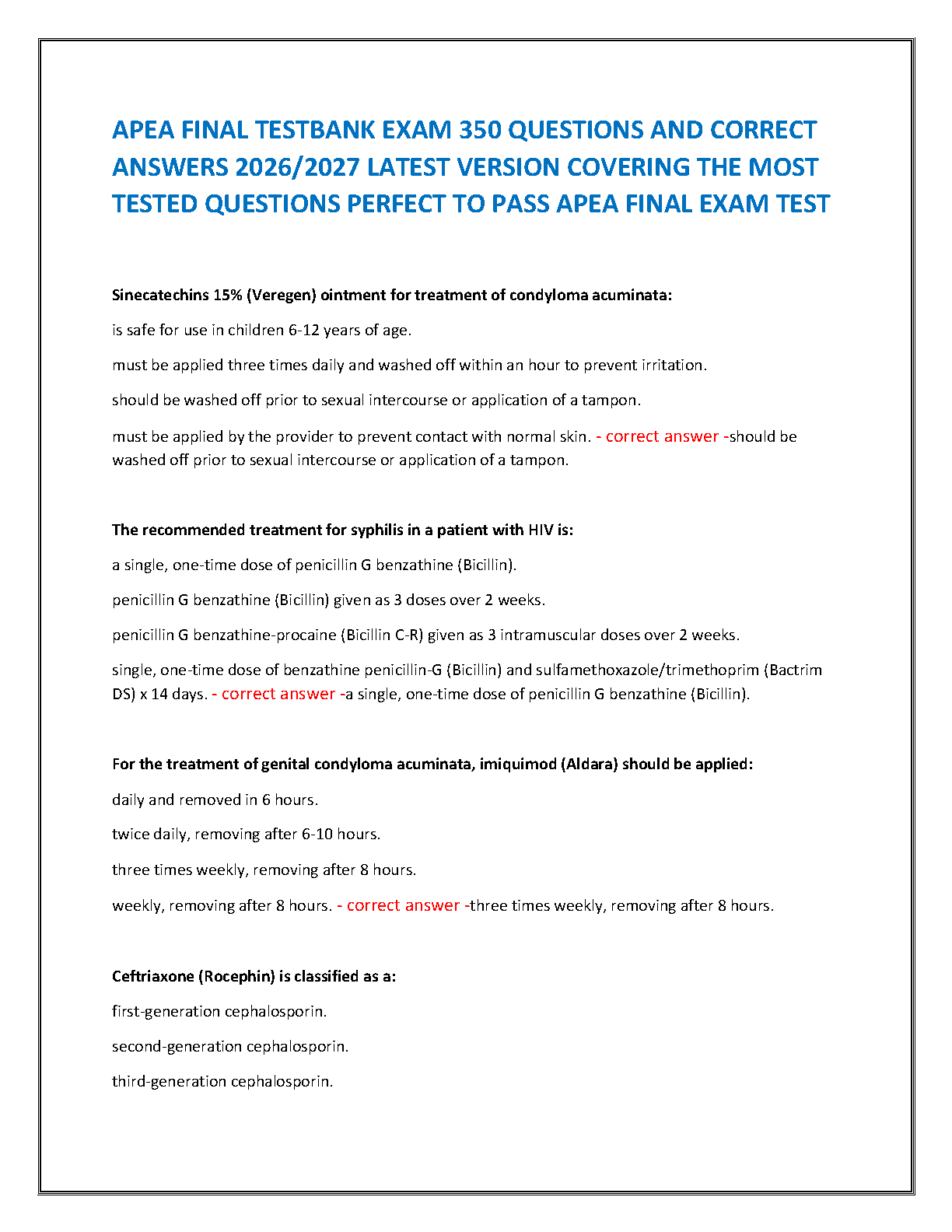 APEA FINAL TESTBANK EXAM 350 QUESTIONS AND CORRECT ANSWERS 2026/2027 LATEST VERSION COVERING THE MOST TESTED QUESTIONS PERFECT TO PASS APEA FINAL EXAM TEST

Sinecatechins 15% (Veregen) ointment for treatment of condyloma acuminata:

is safe for use in children 6-12 years of age.

must be applied three times daily and washed off within an hour to prevent irritation.

should be washed off prior to sexual intercourse or application of a tampon.

must be applied by the provider to prevent contact with normal skin. - correct answer -should be washed off prior to sexual intercourse or application of a tampon.

The recommended treatment for syphilis in a patient with HIV is:

a single, one-time dose of penicillin G benzathine (Bicillin).

penicillin G benzathine (Bicillin) given as 3 doses over 2 weeks.

penicillin G benzathine-procaine (Bicillin C-R) given as 3 intramuscular doses over 2 weeks.

single, one-time dose of benzathine penicillin-G (Bicillin) and sulfamethoxazole/trimethoprim (Bactrim DS) x 14 days. - correct answer -a single, one-time dose of penicillin G benzathine (Bicillin).

For the treatment of genital condyloma acuminata, imiquimod (Aldara) should be applied:

daily and removed in 6 hours.

twice daily, removing after 6-10 hours.

three times weekly, removing after 8 hours.

weekly, removing after 8 hours. - correct answer -three times weekly, removing after 8 hours.

Ceftriaxone (Rocephin) is classified as a:

first-generation cephalosporin.

second-generation cephalosporin.

third-generation cephalosporin.